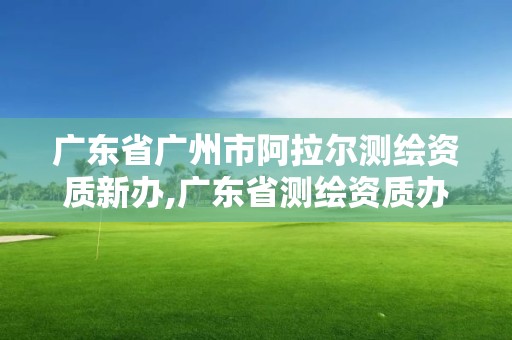 广东省广州市阿拉尔测绘资质新办,广东省测绘资质办